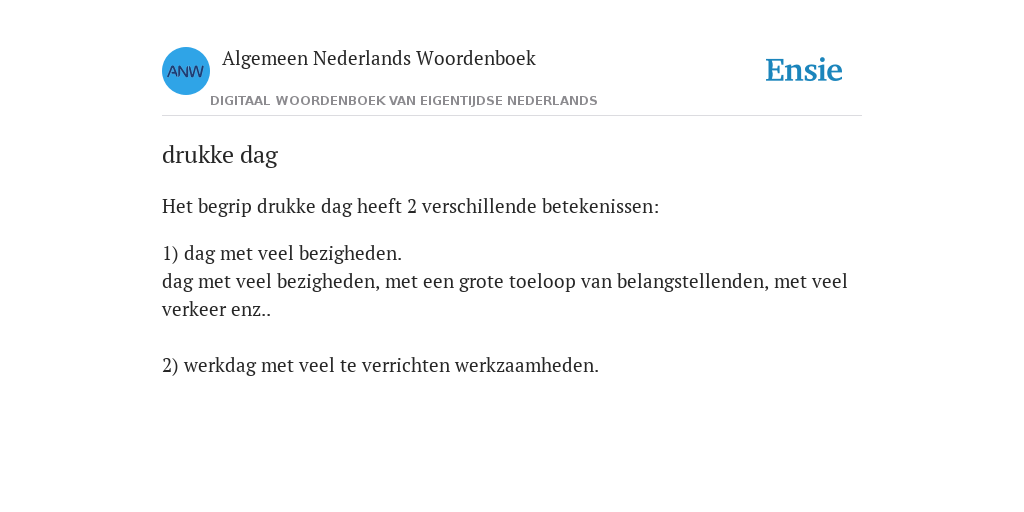 ANW

Algemeen Nederlands Woordenboek

DIGITAAL WOORDENBOEK VAN EIGENTIJDSE NEDERLANDS

Ensie

drukke dag

Het begrip drukke dag heeft 2 verschillende betekenissen:

1) dag met veel bezigheden.
dag met veel bezigheden, met een grote toeloop van belangstellenden, met veel verkeer enz..

2) werkdag met veel te verrichten werkzaamheden.